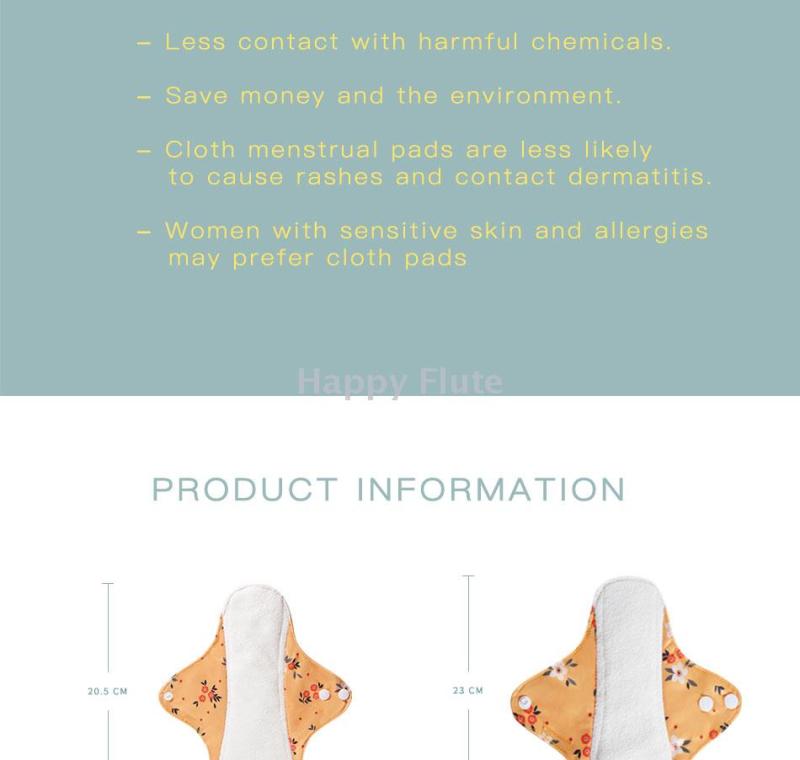 - Less contact with harmful chemicals.

- Save money and the environment.

- Cloth menstrual pads are less likely to cause rashes and contact dermatitis.

- Women with sensitive skin and allergies may prefer cloth pads

PRODUCT INFORMATION

20.5 CM

23 CM

Happy Flute